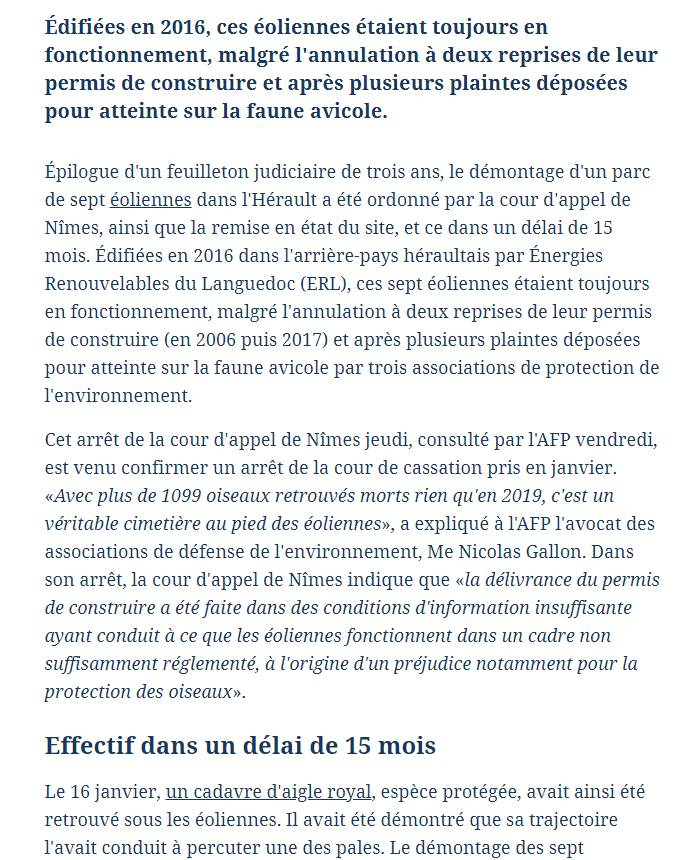 Édifiées en 2016, ces éoliennes étaient toujours en fonctionnement, malgré l'annulation à deux reprises de leur permis de construire et après plusieurs plaintes déposées pour atteinte sur la faune avicole.

Épilogue d'un feuilleton judiciaire de trois ans, le démontage d'un parc de sept éoliennes dans l'Hérault a été ordonné par la cour d'appel de Nîmes, ainsi que la remise en état du site, et ce dans un délai de 15 mois. Édifiées en 2016 dans l'arrière-pays héraultais par Énergies Renouvelables du Languedoc (ERL), ces sept éoliennes étaient toujours en fonctionnement, malgré l'annulation à deux reprises de leur permis de construire (en 2006 puis 2017) et après plusieurs plaintes déposées pour atteinte sur la faune avicole par trois associations de protection de l'environnement.

Cet arrêt de la cour d'appel de Nîmes jeudi, consulté par l'AFP vendredi, est venu confirmer un arrêt de la cour de cassation pris en janvier. «Avec plus de 1099 oiseaux retrouvés morts rien qu'en 2019, c'est un véritable cimetière au pied des éoliennes», a expliqué à l'AFP l'avocat des associations de défense de l'environnement, Me Nicolas Gallon. Dans son arrêt, la cour d'appel de Nîmes indique que «la délivrance du permis de construire a été faite dans des conditions d'information insuffisante ayant conduit à ce que les éoliennes fonctionnent dans un cadre non suffisamment réglementé, à l'origine d'un préjudice notamment pour la protection des oiseaux».

Effectif dans un délai de 15 mois

Le 16 janvier, un cadavre d'aigle royal, espèce protégée, avait ainsi été retrouvé sous les éoliennes. Il avait été démontré que sa trajectoire l'avait conduit à percuter une des pales. Le démontage des sept